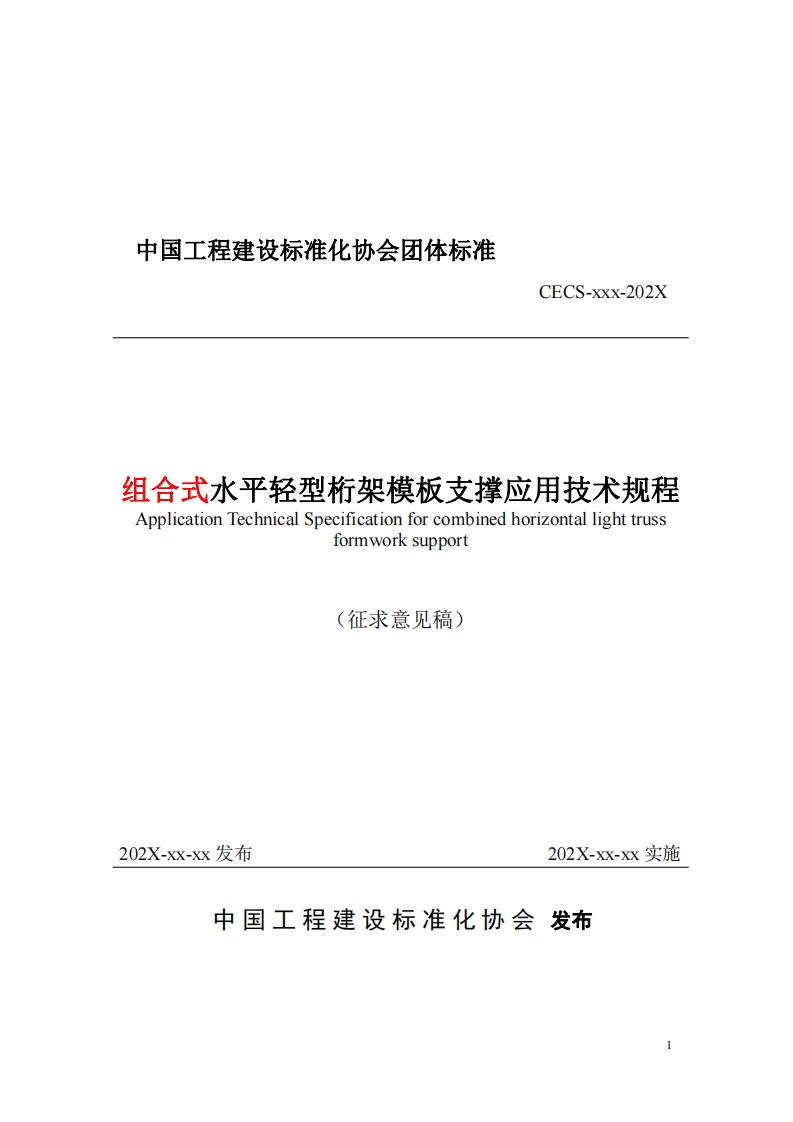 中国工程建设标准化协会团体标准

CECS-xxx-202X

组合式水平轻型桁架模板支撑应用技术规程
Application Technical Specification for combined horizontal light truss formwork support

（征求意见稿）

202X-xx-xx 发布　　202X-xx-xx 实施

中国工程建设标准化协会 发布

1